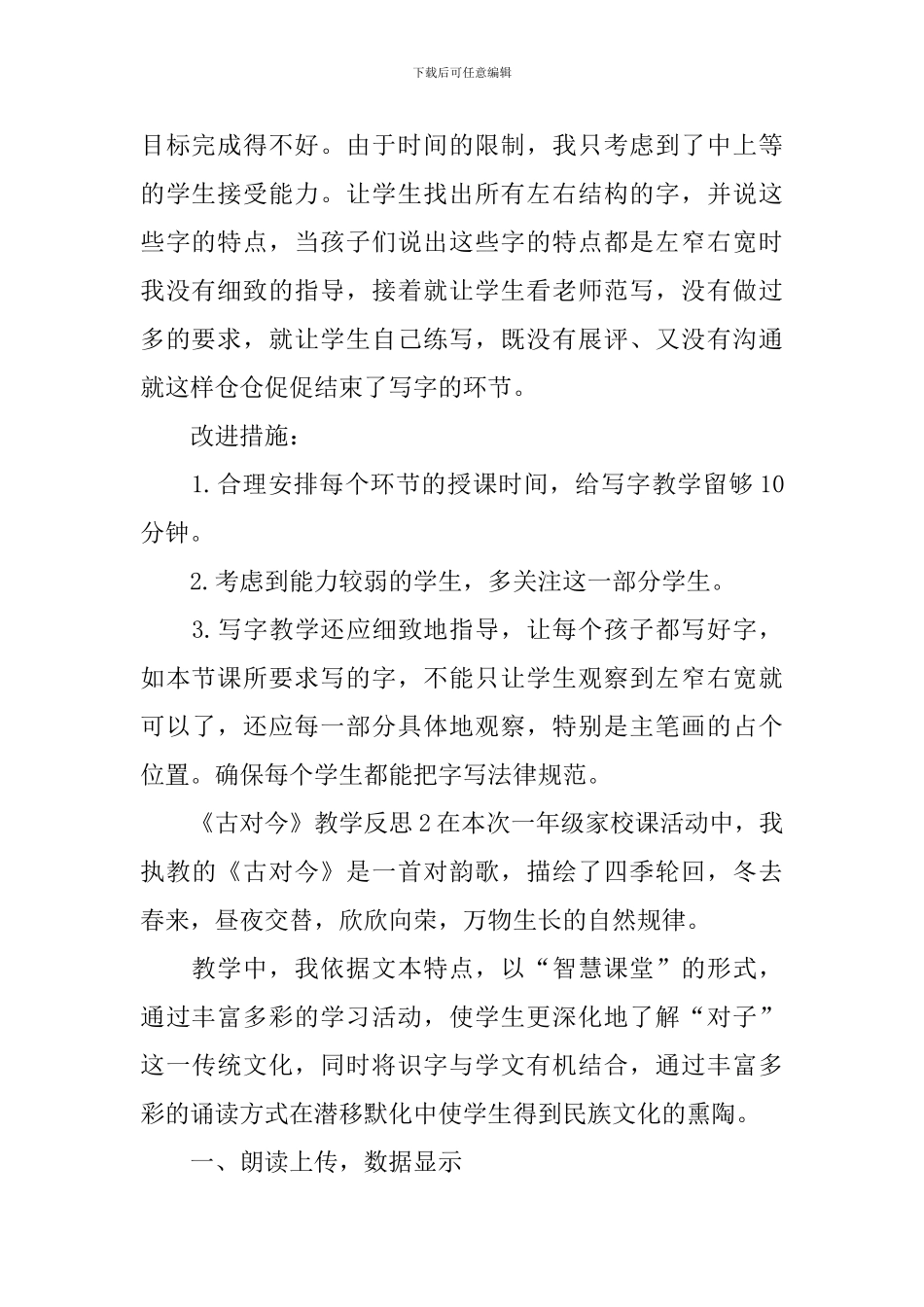 下载后可任意编辑

目标完成得不好。由于时间的限制，我只考虑到了中上等的学生接受能力。让学生找出所有左右结构的字，并说这些字的特点，当孩子们说出这些字的特点都是左窄右宽时我没有细致的指导，接着就让学生看老师范写，没有做过多的要求，就让学生自己练写，既没有展评、又没有沟通就这样仓仓促促结束了写字的环节。

改进措施：

1.合理安排每个环节的授课时间，给写字教学留够10分钟。

2.考虑到能力较弱的学生，多关注这一部分学生。

3.写字教学还应细致地指导，让每个孩子都写好字，如本节课所要求写的字，不能只让学生观察到左窄右宽就可以了，还应每一部分具体地观察，特别是主笔画的占个位置。确保每个学生都能把字写法律规范。

《古对今》教学反思2在本次一年级家校课活动中，我执教的《古对今》是一首对韵歌，描绘了四季轮回，冬去春来，昼夜交替，欣欣向荣，万物生长的自然规律。

教学中，我依据文本特点，以“智慧课堂”的形式，通过丰富多彩的学习活动，使学生更深化地了解“对子”这一传统文化，同时将识字与学文有机结合，通过丰富多彩的诵读方式在潜移默化中使学生得到民族文化的熏陶。

一、朗读上传，数据显示